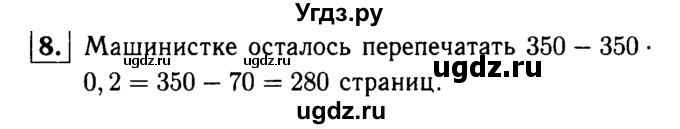 Угдз.ру

8. Машинистке осталось перепечатать $350 - 350 \cdot 0,2 = 350 - 70 = 280$ страниц.

ugdz.ru ugdz.ru ugdz.ru

ugdz.ru